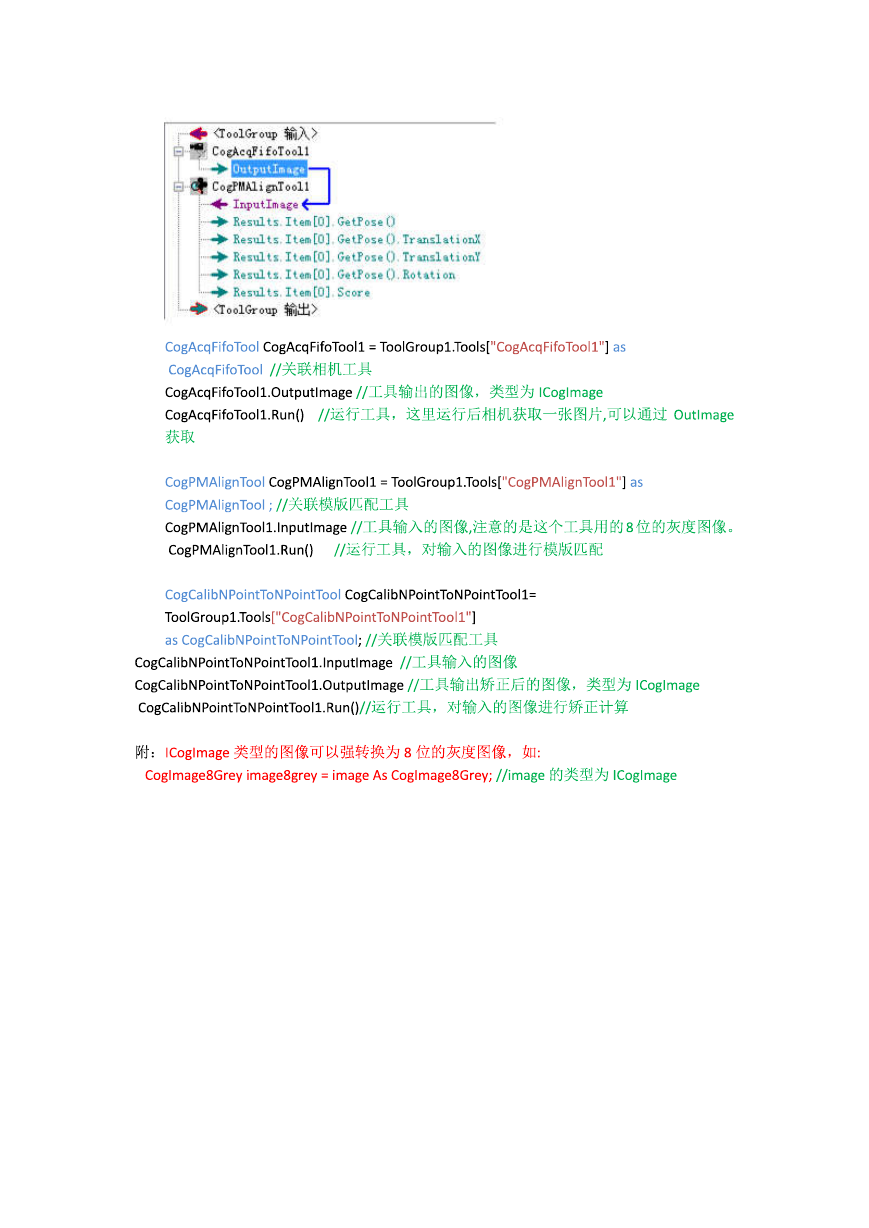 <ToolGroup 输入>
CogAcqFifoTool1
OutputImage
CogPMAlignTool1
InputImage
Results.Item[0].GetPose()
Results.Item[0].GetPose().TranslationX
Results.Item[0].GetPose().TranslationY
Results.Item[0].GetPose().Rotation
Results.Item[0].Score
<ToolGroup 输出>

CogAcqFifoTool CogAcqFifoTool1 = ToolGroup1.Tools["CogAcqFifoTool1"] as CogAcqFifoTool //关联相机工具
CogAcqFifoTool1.OutputImage //工具输出的图像，类型为 ICogImage
CogAcqFifoTool1.Run() //运行工具，这里运行后相机获取一张图片,可以通过 OutImage 获取

CogPMAlignTool CogPMAlignTool1 = ToolGroup1.Tools["CogPMAlignTool1"] as CogPMAlignTool ; //关联模版匹配工具
CogPMAlignTool1.InputImage //工具输入的图像,注意的是这个工具用的 8 位的灰度图像。
CogPMAlignTool1.Run() //运行工具，对输入的图像进行模版匹配

CogCalibNPointToNPointTool CogCalibNPointToNPointTool1= ToolGroup1.Tools["CogCalibNPointToNPointTool1"] as CogCalibNPointToNPointTool; //关联模版匹配工具
CogCalibNPointToNPointTool1.InputImage //工具输入的图像
CogCalibNPointToNPointTool1.OutputImage //工具输出矫正后的图像，类型为 ICogImage
CogCalibNPointToNPointTool1.Run()//运行工具，对输入的图像进行矫正计算

附：ICogImage 类型的图像可以强转换为 8 位的灰度图像，如:
CogImage8Grey image8grey = image As CogImage8Grey; //image 的类型为 ICogImage